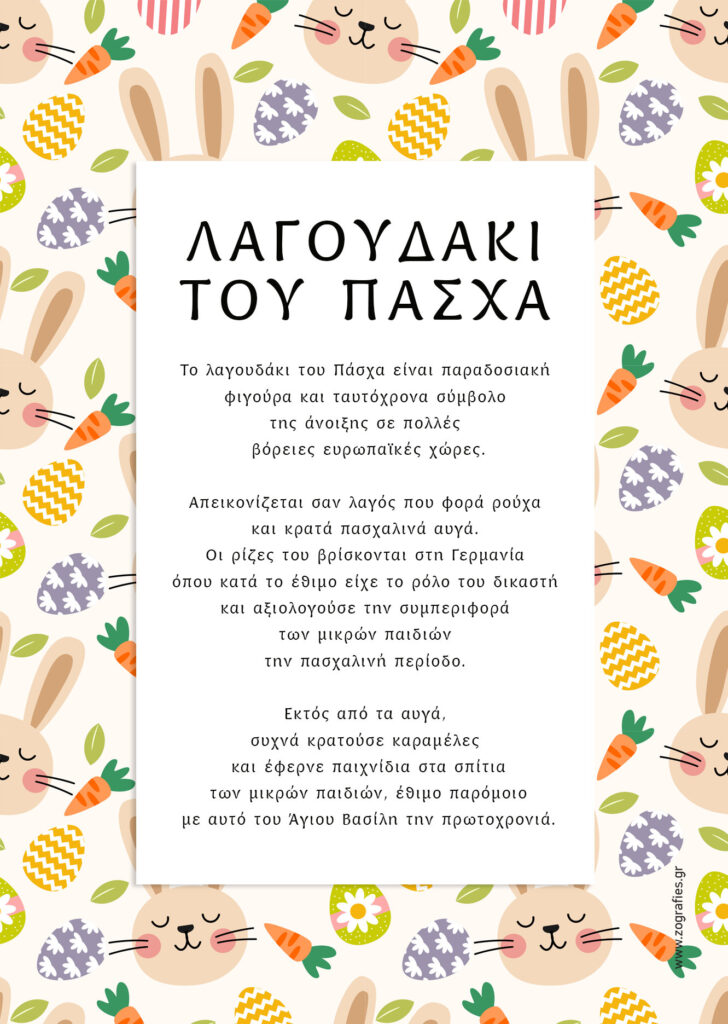 ΛΑΓΟΥΔΑΚΙ ΤΟΥ ΠΑΣΧΑ

Το λαγουδάκι του Πάσχα είναι παραδοσιακή φιγούρα και ταυτόχρονα σύμβολο της άνοιξης σε πολλές βόρειες ευρωπαϊκές χώρες.

Απεικονίζεται σαν λαγός που φορά ρούχα και κρατά πασχαλινά αυγά. Οι ρίζες του βρίσκονται στη Γερμανία όπου κατά το έθιμο είχε το ρόλο του δικαστή και αξιολογούσε την συμπεριφορά των μικρών παιδιών την πασχαλινή περίοδο.

Εκτός από τα αυγά, συχνά κρατούσε καραμέλες και έφερνε παιχνίδια στα σπίτια των μικρών παιδιών, έθιμο παρόμοιο με αυτό του Άγιου Βασίλη την πρωτοχρονιά.

www.zografies.gr